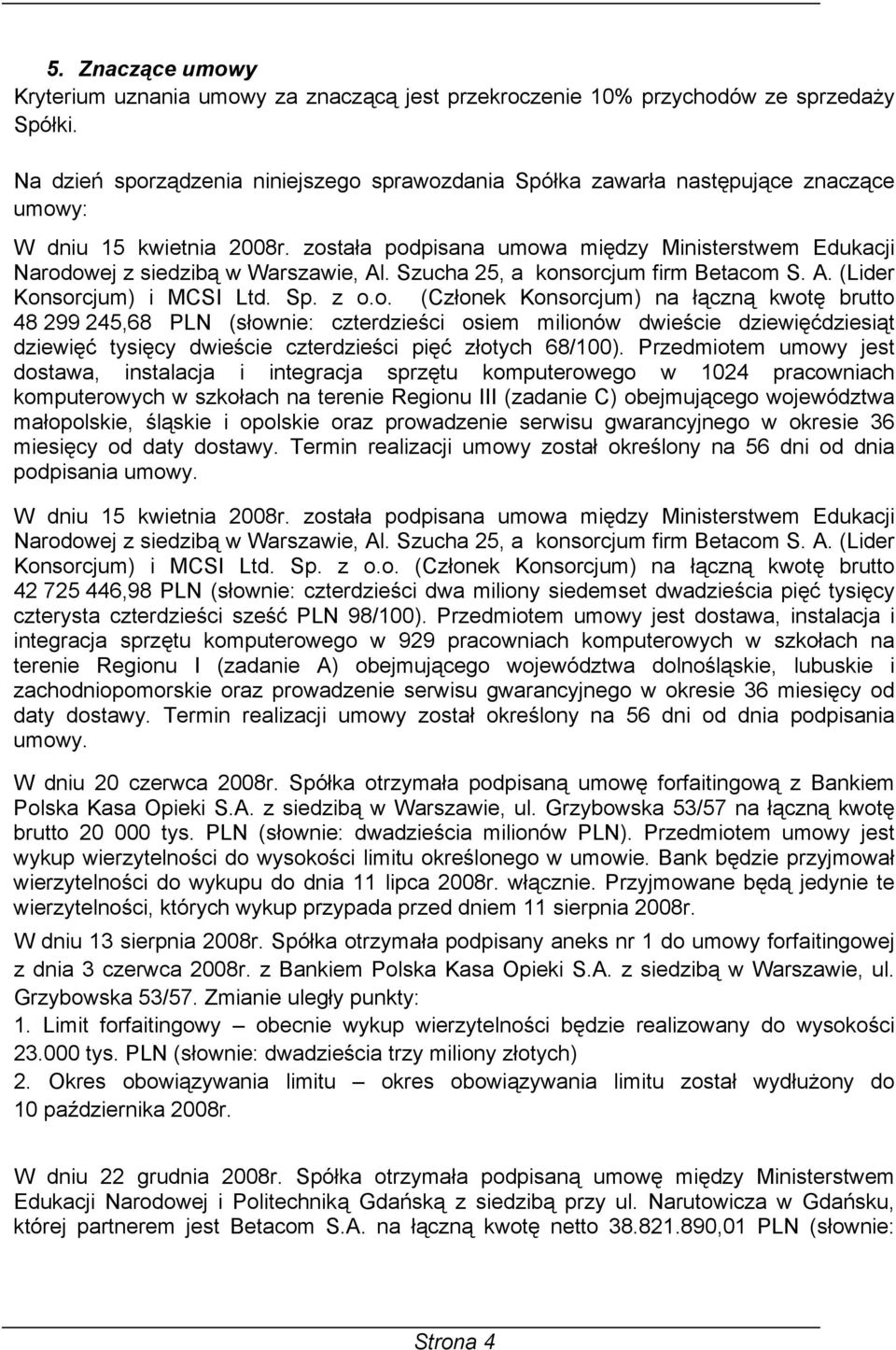 5. Znaczące umowy
Kryterium uznania umowy za znaczącą jest przekroczenie 10% przychodów ze sprzedaży Spółki.

Na dzień sporządzenia niniejszego sprawozdania Spółka zawarła następujące znaczące umowy:

W dniu 15 kwietnia 2008r. została podpisana umowa między Ministerstwem Edukacji Narodowej z siedzibą w Warszawie, Al. Szucha 25, a konsorcjum firm Betacom S. A. (Lider Konsorcjum) i MCSI Ltd. Sp. z o.o. (Członek Konsorcjum) na łączną kwotę brutto 48 299 245,68 PLN (słownie: czterdzieści osiem milionów dwieście dziewięćdziesiąt dziewięć tysięcy dwieście czterdzieści pięć złotych 68/100). Przedmiotem umowy jest dostawa, instalacja i integracja sprzętu komputerowego w 1024 pracowniach komputerowych w szkołach na terenie Regionu III (zadanie C) obejmującego województwa małopolskie, śląskie i opolskie oraz prowadzenie serwisu gwarancyjnego w okresie 36 miesięcy od daty dostawy. Termin realizacji umowy został określony na 56 dni od dnia podpisania umowy.

W dniu 15 kwietnia 2008r. została podpisana umowa między Ministerstwem Edukacji Narodowej z siedzibą w Warszawie, Al. Szucha 25, a konsorcjum firm Betacom S. A. (Lider Konsorcjum) i MCSI Ltd. Sp. z o.o. (Członek Konsorcjum) na łączną kwotę brutto 42 725 446,98 PLN (słownie: czterdzieści dwa miliony siedemset dwadzieścia pięć tysięcy czterysta czterdzieści sześć PLN 98/100). Przedmiotem umowy jest dostawa, instalacja i integracja sprzętu komputerowego w 929 pracowniach komputerowych w szkołach na terenie Regionu I (zadanie A) obejmującego województwa dolnośląskie, lubuskie i zachodniopomorskie oraz prowadzenie serwisu gwarancyjnego w okresie 36 miesięcy od daty dostawy. Termin realizacji umowy został określony na 56 dni od dnia podpisania umowy.

W dniu 20 czerwca 2008r. Spółka otrzymała podpisaną umowę forfaitingową z Bankiem Polska Kasa Opieki S.A. z siedzibą w Warszawie, ul. Grzybowska 53/57 na łączną kwotę brutto 20 000 tys. PLN (słownie: dwadzieścia milionów PLN). Przedmiotem umowy jest wykup wierzytelności do wysokości limitu określonego w umowie. Bank będzie przyjmował wierzytelności do wykupu do dnia 11 lipca 2008r. włącznie. Przyjmowane będą jedynie te wierzytelności, których wykup przypada przed dniem 11 sierpnia 2008r.

W dniu 13 sierpnia 2008r. Spółka otrzymała podpisany aneks nr 1 do umowy forfaitingowej z dnia 3 czerwca 2008r. z Bankiem Polska Kasa Opieki S.A. z siedzibą w Warszawie, ul. Grzybowska 53/57. Zmianie uległy punkty:
1. Limit forfaitingowy – obecnie wykup wierzytelności będzie realizowany do wysokości 23.000 tys. PLN (słownie: dwadzieścia trzy miliony złotych)
2. Okres obowiązywania limitu – okres obowiązywania limitu został wydłużony do 10 października 2008r.

W dniu 22 grudnia 2008r. Spółka otrzymała podpisaną umowę między Ministerstwem Edukacji Narodowej i Politechniką Gdańską z siedzibą przy ul. Narutowicza w Gdańsku, której partnerem jest Betacom S.A. na łączną kwotę netto 38.821.890,01 PLN (słownie:

Strona 4